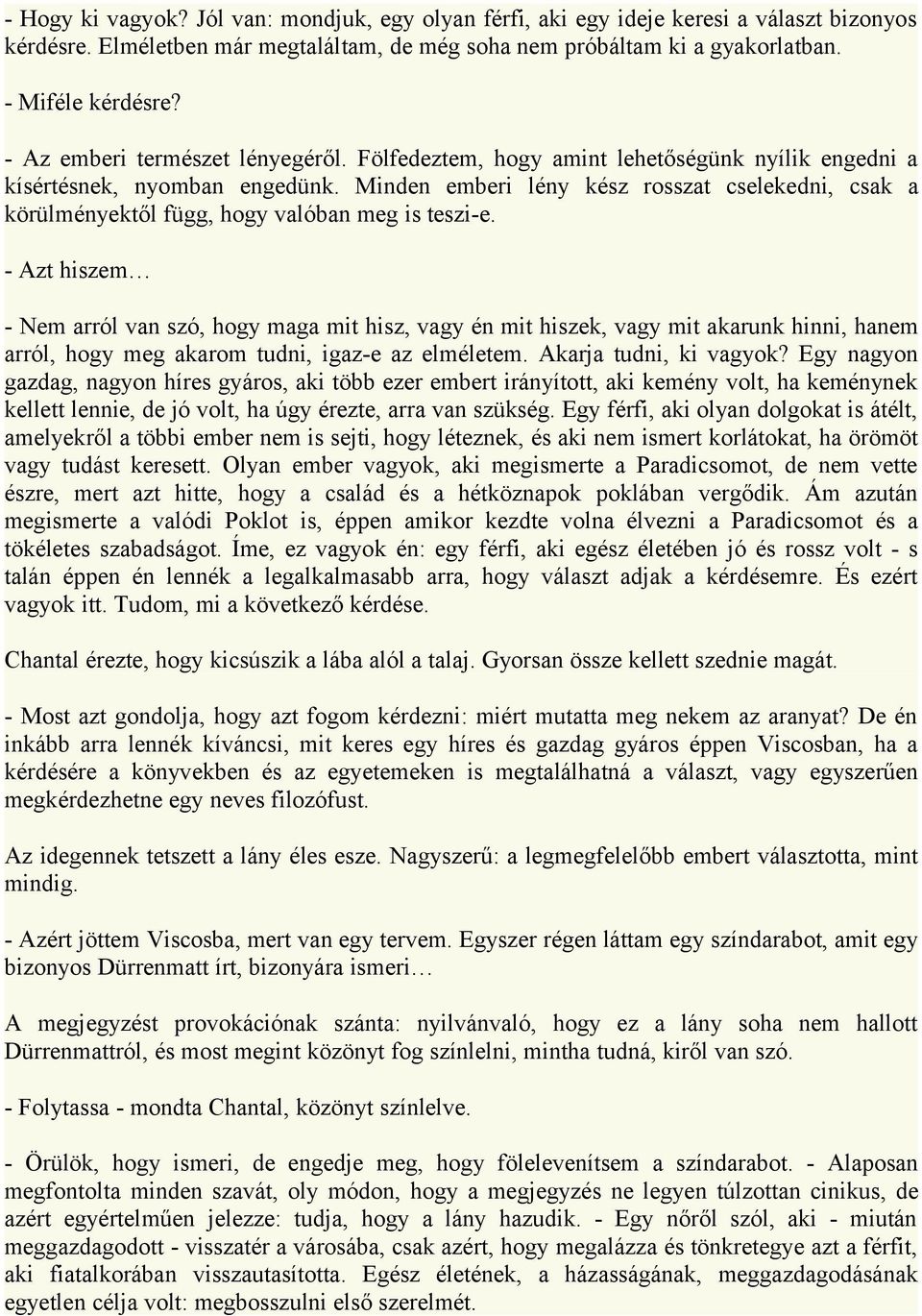 - Hogy ki vagyok? Jól van: mondjuk, egy olyan férfi, aki egy ideje keresi a választ bizonyos kérdésre. Elméletben már megtaláltam, de még soha nem próbáltam ki a gyakorlatban.

- Miféle kérdésre?

- Az emberi természet lényegéről. Fölfedeztem, hogy amint lehetőségünk nyílik engedni a kísértésnek, nyomban engedünk. Minden emberi lény kész rosszat cselekedni, csak a körülményektől függ, hogy valóban meg is teszi-e.

- Azt hiszem…

- Nem arról van szó, hogy maga mit hisz, vagy én mit hiszek, vagy mit akarunk hinni, hanem arról, hogy meg akarom tudni, igaz-e az elméletem. Akarja tudni, ki vagyok? Egy nagyon gazdag, nagyon híres gyáros, aki több ezer embert irányított, aki kemény volt, ha keménynek kellett lennie, de jó volt, ha úgy érezte, arra van szükség. Egy férfi, aki olyan dolgokat is átélt, amelyekről a többi ember nem is sejti, hogy léteznek, és aki nem ismert korlátokat, ha örömöt vagy tudást keresett. Olyan ember vagyok, aki megismerte a Paradicsomot, de nem vette észre, mert azt hitte, hogy a család és a hétköznapok poklában vergődik. Ám azután megismerte a valódi Poklot is, éppen amikor kezdte volna élvezni a Paradicsomot és a tökéletes szabadságot. Íme, ez vagyok én: egy férfi, aki egész életében jó és rossz volt - s talán éppen én lennék a legalkalmasabb arra, hogy választ adjak a kérdésemre. És ezért vagyok itt. Tudom, mi a következő kérdése.

Chantal érezte, hogy kicsúszik a lába alól a talaj. Gyorsan össze kellett szednie magát.

- Most azt gondolja, hogy azt fogom kérdezni: miért mutatta meg nekem az aranyat? De én inkább arra lennék kíváncsi, mit keres egy híres és gazdag gyáros éppen Viscosban, ha a kérdésére a könyvekben és az egyetemeken is megtalálhatná a választ, vagy egyszerűen megkérdezhetne egy neves filozófust.

Az idegennek tetszett a lány éles esze. Nagyszerű: a legmegfelelőbb embert választotta, mint mindig.

- Azért jöttem Viscosba, mert van egy tervem. Egyszer régen láttam egy színdarabot, amit egy bizonyos Dürrenmatt írt, bizonyára ismeri…

A megjegyzést provokációnak szánta: nyilvánvaló, hogy ez a lány soha nem hallott Dürrenmattról, és most megint közönyt fog színlelni, mintha tudná, kiről van szó.

- Folytassa - mondta Chantal, közönyt színlelve.

- Örülök, hogy ismeri, de engedje meg, hogy fölelevenítsem a színdarabot. - Alaposan megfontolta minden szavát, oly módon, hogy a megjegyzés ne legyen túlzottan cinikus, de azért egyértelműen jelezze: tudja, hogy a lány hazudik. - Egy nőről szól, aki - miután meggazdagodott - visszatér a városába, csak azért, hogy megalázza és tönkretegye azt a férfit, aki fiatalkorában visszautasította. Egész életének, a házasságának, meggazdagodásának egyetlen célja volt: megbosszulni első szerelmét.